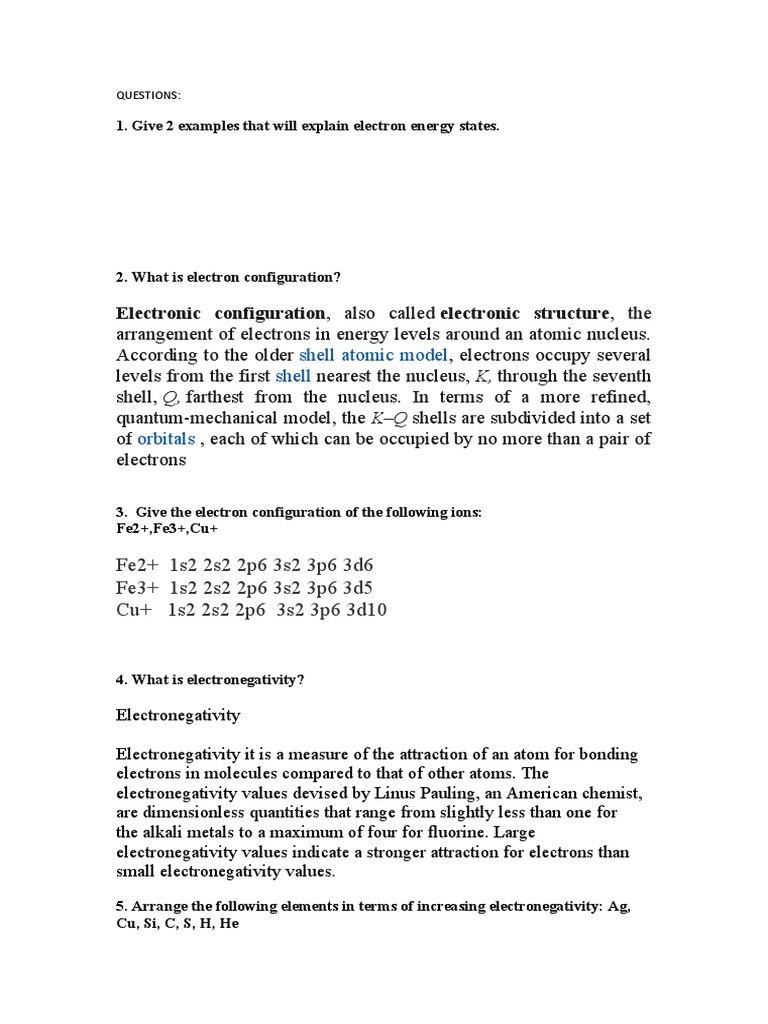 QUESTIONS:

1. Give 2 examples that will explain electron energy states.

2. What is electron configuration?

Electronic configuration, also called electronic structure, the arrangement of electrons in energy levels around an atomic nucleus. According to the older shell atomic model, electrons occupy several levels from the first shell nearest the nucleus, K, through the seventh shell, Q, farthest from the nucleus. In terms of a more refined, quantum-mechanical model, the K–Q shells are subdivided into a set of orbitals , each of which can be occupied by no more than a pair of electrons

3. Give the electron configuration of the following ions: Fe2+,Fe3+,Cu+

Fe2+ 1s2 2s2 2p6 3s2 3p6 3d6
Fe3+ 1s2 2s2 2p6 3s2 3p6 3d5
Cu+ 1s2 2s2 2p6 3s2 3p6 3d10

4. What is electronegativity?

Electronegativity

Electronegativity it is a measure of the attraction of an atom for bonding electrons in molecules compared to that of other atoms. The electronegativity values devised by Linus Pauling, an American chemist, are dimensionless quantities that range from slightly less than one for the alkali metals to a maximum of four for fluorine. Large electronegativity values indicate a stronger attraction for electrons than small electronegativity values.

5. Arrange the following elements in terms of increasing electronegativity: Ag, Cu, Si, C, S, H, He